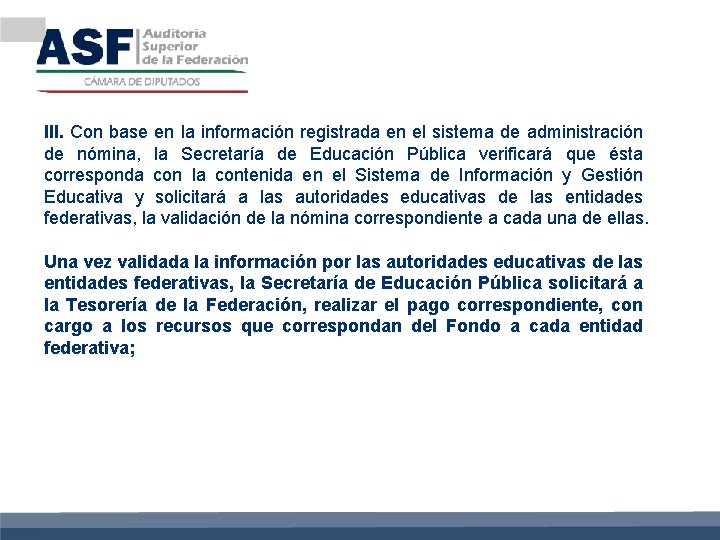 ASF Auditoría Superior de la Federación
CÁMARA DE DIPUTADOS

III. Con base en la información registrada en el sistema de administración de nómina, la Secretaría de Educación Pública verificará que ésta corresponda con la contenida en el Sistema de Información y Gestión Educativa y solicitará a las autoridades educativas de las entidades federativas, la validación de la nómina correspondiente a cada una de ellas.

Una vez validada la información por las autoridades educativas de las entidades federativas, la Secretaría de Educación Pública solicitará a la Tesorería de la Federación, realizar el pago correspondiente, con cargo a los recursos que correspondan del Fondo a cada entidad federativa;